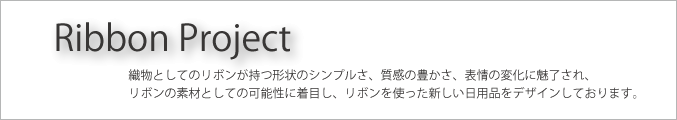 Ribbon Project

織物としてのリボンが持つ形状のシンプルさ、質感の豊かさ、表情の変化に魅了され、
リボンの素材としての可能性に着目し、リボンを使った新しい日用品をデザインしております。